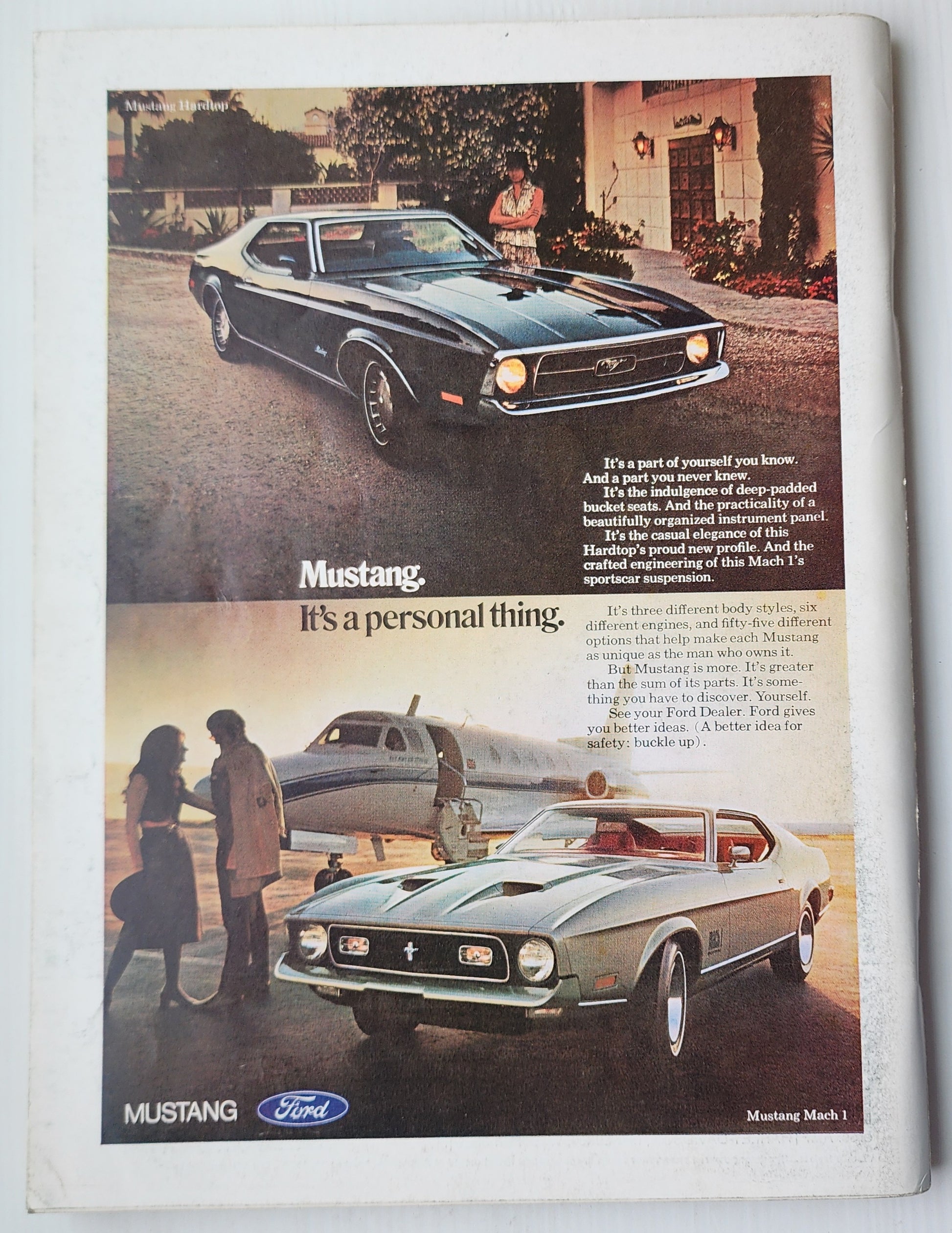 Mustang Hardtop

It's a part of yourself you know. And a part you never knew.

It's the indulgence of deep-padded bucket seats. And the practicality of a beautifully organized instrument panel.

It's the casual elegance of this Hardtop's proud new profile. And the crafted engineering of this Mach 1's sportscar suspension.

Mustang.
It's a personal thing.

It's three different body styles, six different engines, and fifty-five different options that help make each Mustang as unique as the man who owns it.

But Mustang is more. It's greater than the sum of its parts. It's something you have to discover. Yourself.

See your Ford Dealer. Ford gives you better ideas. (A better idea for safety: buckle up).

MUSTANG Ford

Mustang Mach 1